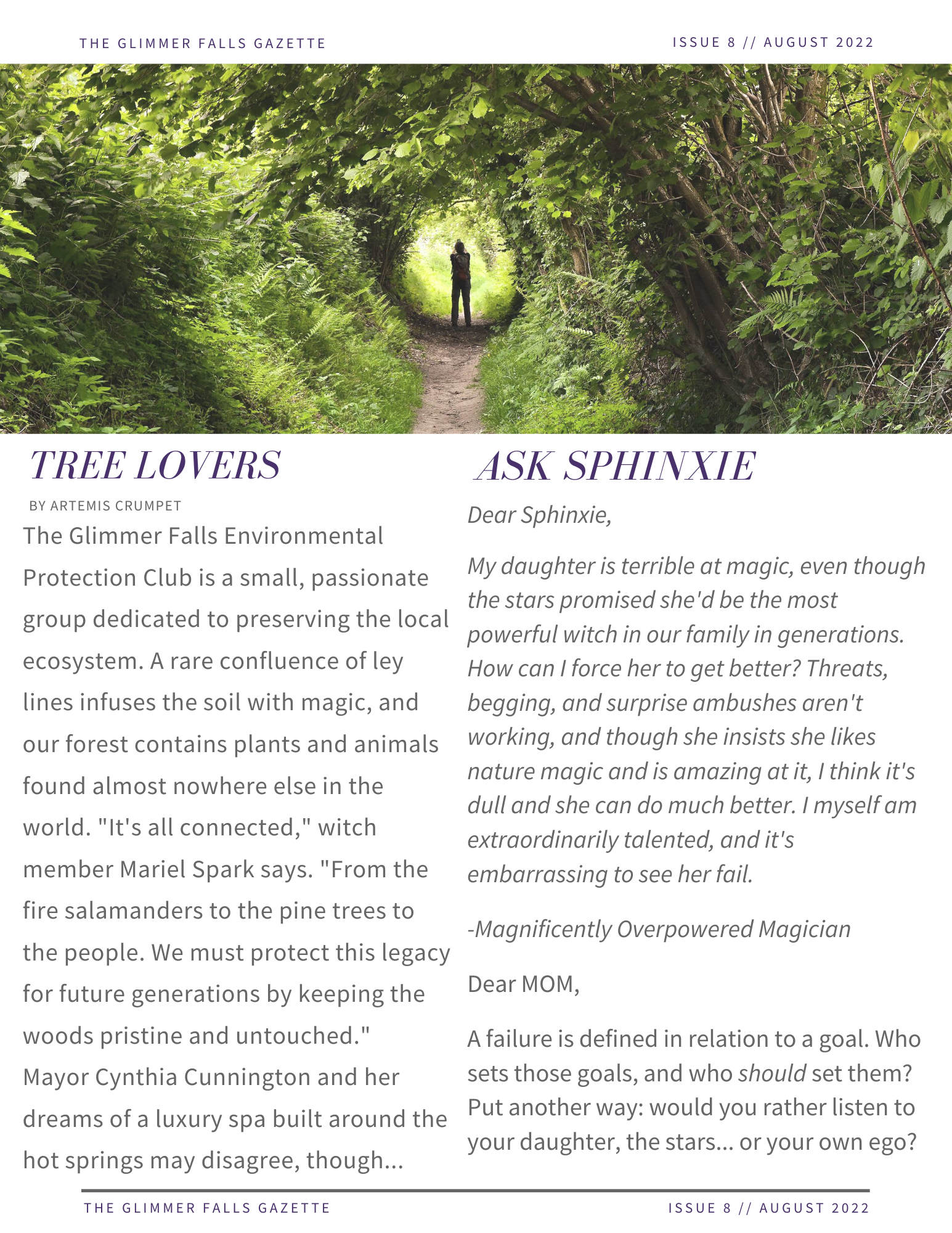 THE GLIMMER FALLS GAZETTE

ISSUE 8 // AUGUST 2022

TREE LOVERS

BY ARTEMIS CRUMPET

The Glimmer Falls Environmental Protection Club is a small, passionate group dedicated to preserving the local ecosystem. A rare confluence of ley lines infuses the soil with magic, and our forest contains plants and animals found almost nowhere else in the world. "It's all connected," witch member Mariel Spark says. "From the fire salamanders to the pine trees to the people. We must protect this legacy for future generations by keeping the woods pristine and untouched." Mayor Cynthia Cunnington and her dreams of a luxury spa built around the hot springs may disagree, though...

ASK SPHINXIE

Dear Sphinxie,

My daughter is terrible at magic, even though the stars promised she'd be the most powerful witch in our family in generations. How can I force her to get better? Threats, begging, and surprise ambushes aren't working, and though she insists she likes nature magic and is amazing at it, I think it's dull and she can do much better. I myself am extraordinarily talented, and it's embarrassing to see her fail.

-Magnificently Overpowered Magician

Dear MOM,

A failure is defined in relation to a goal. Who sets those goals, and who should set them? Put another way: would you rather listen to your daughter, the stars... or your own ego?

THE GLIMMER FALLS GAZETTE

ISSUE 8 // AUGUST 2022